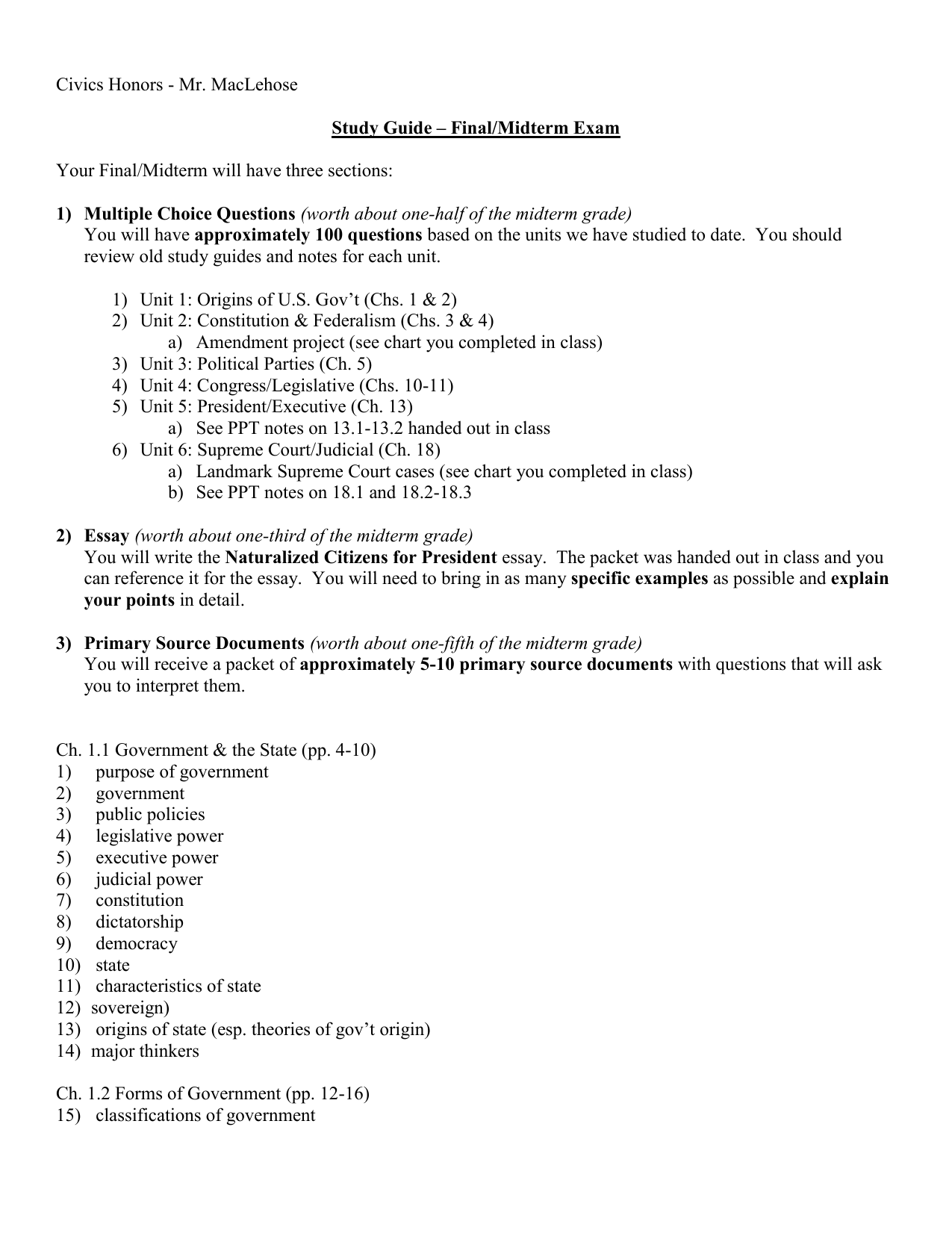 Civics Honors - Mr. MacLehose

Study Guide – Final/Midterm Exam

Your Final/Midterm will have three sections:

1) Multiple Choice Questions (worth about one-half of the midterm grade)
You will have approximately 100 questions based on the units we have studied to date. You should review old study guides and notes for each unit.

1) Unit 1: Origins of U.S. Gov't (Chs. 1 & 2)
2) Unit 2: Constitution & Federalism (Chs. 3 & 4)
a) Amendment project (see chart you completed in class)
3) Unit 3: Political Parties (Ch. 5)
4) Unit 4: Congress/Legislative (Chs. 10-11)
5) Unit 5: President/Executive (Ch. 13)
a) See PPT notes on 13.1-13.2 handed out in class
6) Unit 6: Supreme Court/Judicial (Ch. 18)
a) Landmark Supreme Court cases (see chart you completed in class)
b) See PPT notes on 18.1 and 18.2-18.3

2) Essay (worth about one-third of the midterm grade)
You will write the Naturalized Citizens for President essay. The packet was handed out in class and you can reference it for the essay. You will need to bring in as many specific examples as possible and explain your points in detail.

3) Primary Source Documents (worth about one-fifth of the midterm grade)
You will receive a packet of approximately 5-10 primary source documents with questions that will ask you to interpret them.

Ch. 1.1 Government & the State (pp. 4-10)
1) purpose of government
2) government
3) public policies
4) legislative power
5) executive power
6) judicial power
7) constitution
8) dictatorship
9) democracy
10) state
11) characteristics of state
12) sovereign)
13) origins of state (esp. theories of gov't origin)
14) major thinkers

Ch. 1.2 Forms of Government (pp. 12-16)
15) classifications of government